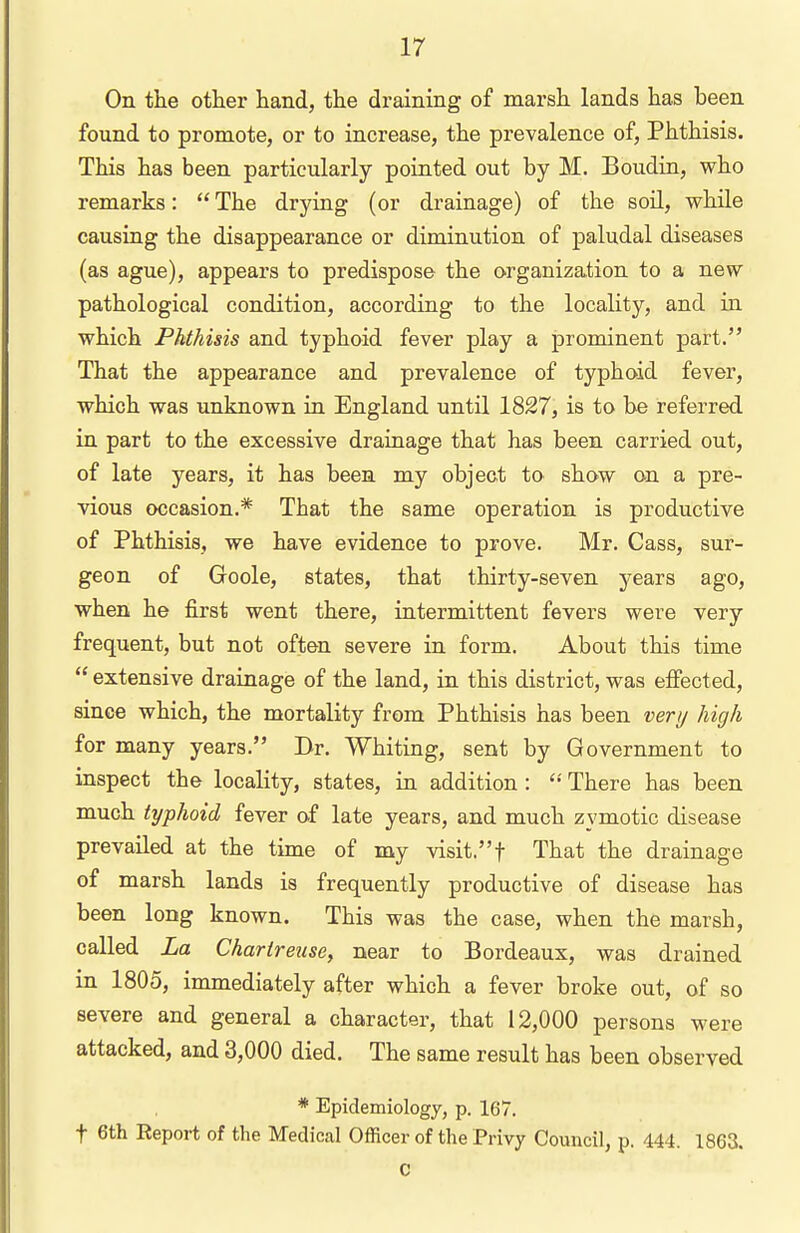 17

On the other hand, the draining of marsh lands has been found to promote, or to increase, the prevalence of, Phthisis. This has been particularly pointed out by M. Boudin, who remarks: "The drying (or drainage) of the soil, while causing the disappearance or diminution of paludal diseases (as ague), appears to predispose the organization to a new pathological condition, according to the locality, and in which Phthisis and typhoid fever play a prominent part." That the appearance and prevalence of typhoid fever, which was unknown in England until 1827, is to be referred in part to the excessive drainage that has been carried out, of late years, it has been my object to show on a previous occasion.* That the same operation is productive of Phthisis, we have evidence to prove. Mr. Cass, surgeon of Goole, states, that thirty-seven years ago, when he first went there, intermittent fevers were very frequent, but not often severe in form. About this time "extensive drainage of the land, in this district, was effected, since which, the mortality from Phthisis has been very high for many years." Dr. Whiting, sent by Government to inspect the locality, states, in addition: "There has been much typhoid fever of late years, and much zymotic disease prevailed at the time of my visit."† That the drainage of marsh lands is frequently productive of disease has been long known. This was the case, when the marsh, called La Chartreuse, near to Bordeaux, was drained in 1805, immediately after which a fever broke out, of so severe and general a character, that 12,000 persons were attacked, and 3,000 died. The same result has been observed

* Epidemiology, p. 167.
† 6th Report of the Medical Officer of the Privy Council, p. 444. 1863.
C